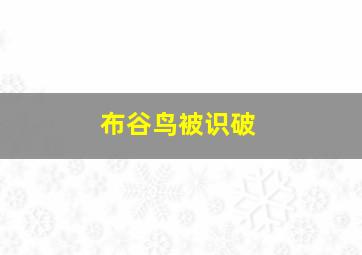 布谷鸟被识破